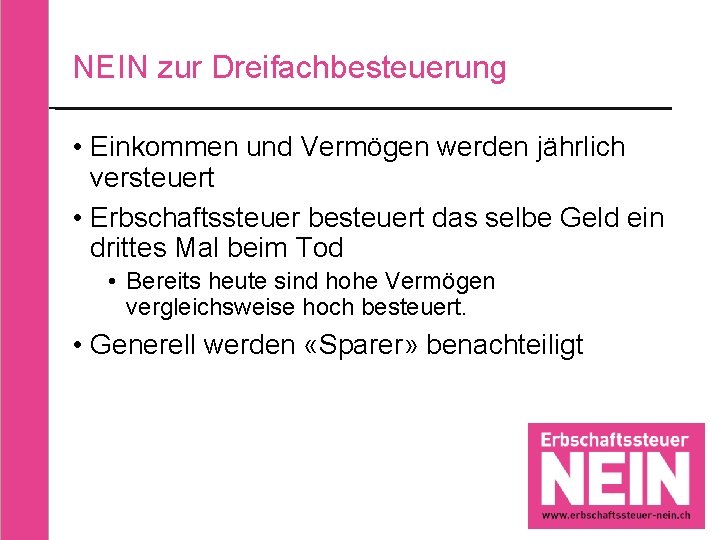 NEIN zur Dreifachbesteuerung

• Einkommen und Vermögen werden jährlich versteuert

• Erbschaftssteuer besteuert das selbe Geld ein drittes Mal beim Tod

• Bereits heute sind hohe Vermögen vergleichsweise hoch besteuert.

• Generell werden «Sparer» benachteiligt

Erbschaftssteuer
NEIN
www.erbschaftssteuer-nein.ch